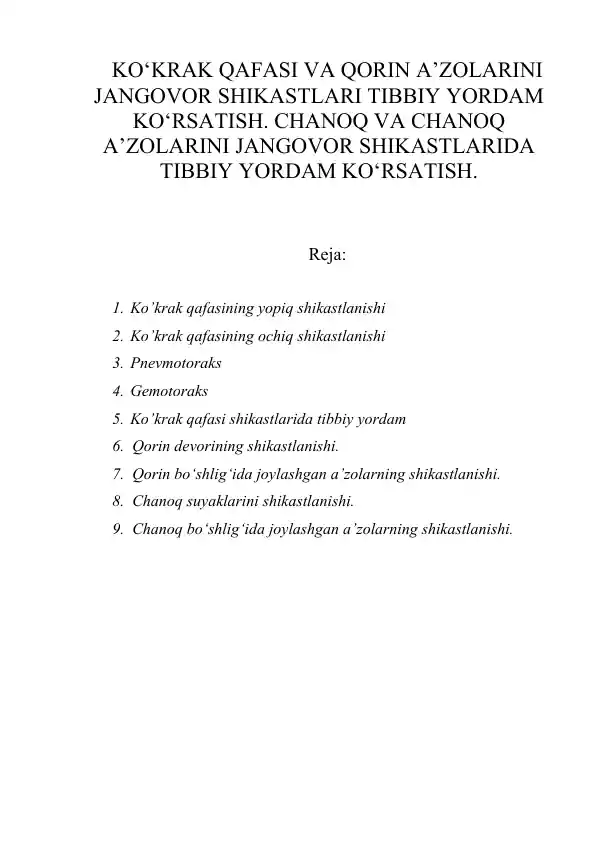 KO‘KRAK QAFASI VA QORIN A’ZOLARINI JANGOVOR SHIKASTLARI TIBBIY YORDAM KO‘RSATISH. CHANOQ VA CHANOQ A’ZOLARINI JANGOVOR SHIKASTLARIDA TIBBIY YORDAM KO‘RSATISH.

Reja:

1. Ko’krak qafasining yopiq shikastlanishi
2. Ko’krak qafasining ochiq shikastlanishi
3. Pnevmotoraks
4. Gemotoraks
5. Ko’krak qafasi shikastlarida tibbiy yordam
6. Qorin devorining shikastlanishi.
7. Qorin bo‘shlig‘ida joylashgan a’zolarning shikastlanishi.
8. Chanoq suyaklarini shikastlanishi.
9. Chanoq bo‘shlig‘ida joylashgan a’zolarning shikastlanishi.